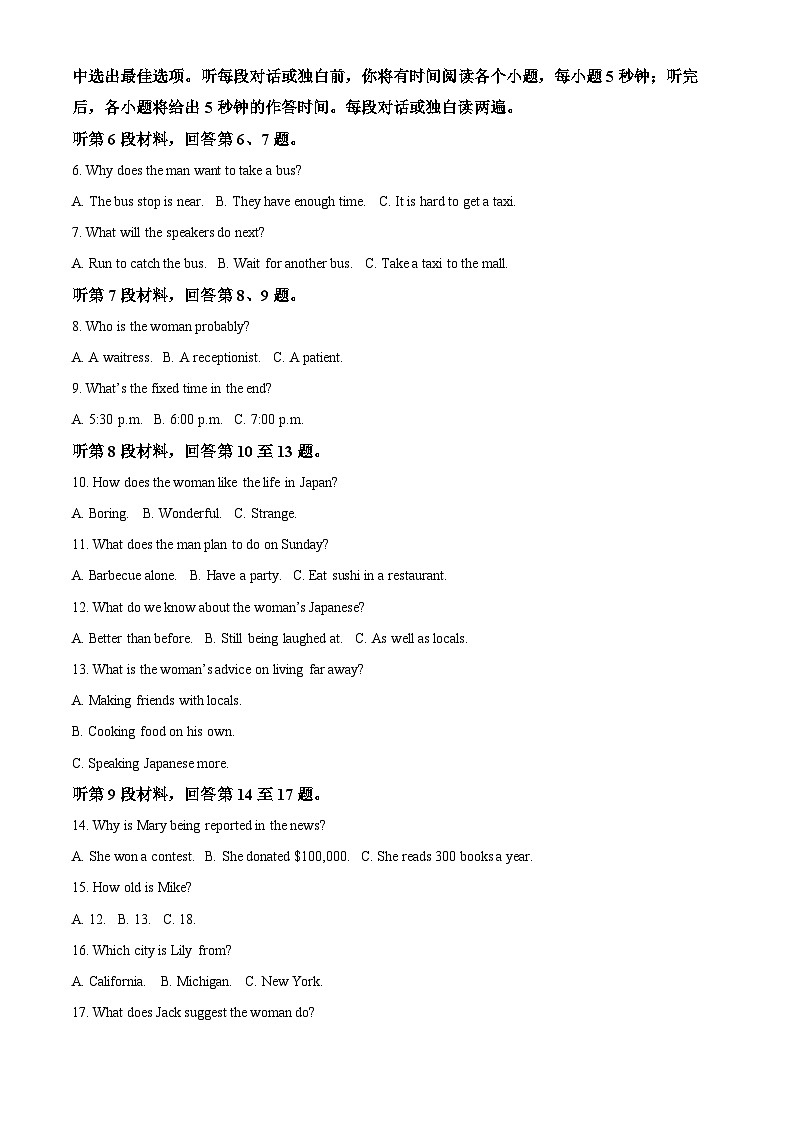 中选出最佳选项。听每段对话或独白前，你将有时间阅读各个小题，每小题 5 秒钟；听完后，各小题将给出 5 秒钟的作答时间。每段对话或独白读两遍。

听第 6 段材料，回答第 6、7 题。

6. Why does the man want to take a bus?

A. The bus stop is near. B. They have enough time. C. It is hard to get a taxi.

7. What will the speakers do next?

A. Run to catch the bus. B. Wait for another bus. C. Take a taxi to the mall.

听第 7 段材料，回答第 8、9 题。

8. Who is the woman probably?

A. A waitress. B. A receptionist. C. A patient.

9. What's the fixed time in the end?

A. 5:30 p.m. B. 6:00 p.m. C. 7:00 p.m.

听第 8 段材料，回答第 10 至 13 题。

10. How does the woman like the life in Japan?

A. Boring. B. Wonderful. C. Strange.

11. What does the man plan to do on Sunday?

A. Barbecue alone. B. Have a party. C. Eat sushi in a restaurant.

12. What do we know about the woman's Japanese?

A. Better than before. B. Still being laughed at. C. As well as locals.

13. What is the woman's advice on living far away?

A. Making friends with locals.

B. Cooking food on his own.

C. Speaking Japanese more.

听第 9 段材料，回答第 14 至 17 题。

14. Why is Mary being reported in the news?

A. She won a contest. B. She donated $100,000. C. She reads 300 books a year.

15. How old is Mike?

A. 12. B. 13. C. 18.

16. Which city is Lily from?

A. California. B. Michigan. C. New York.

17. What does Jack suggest the woman do?